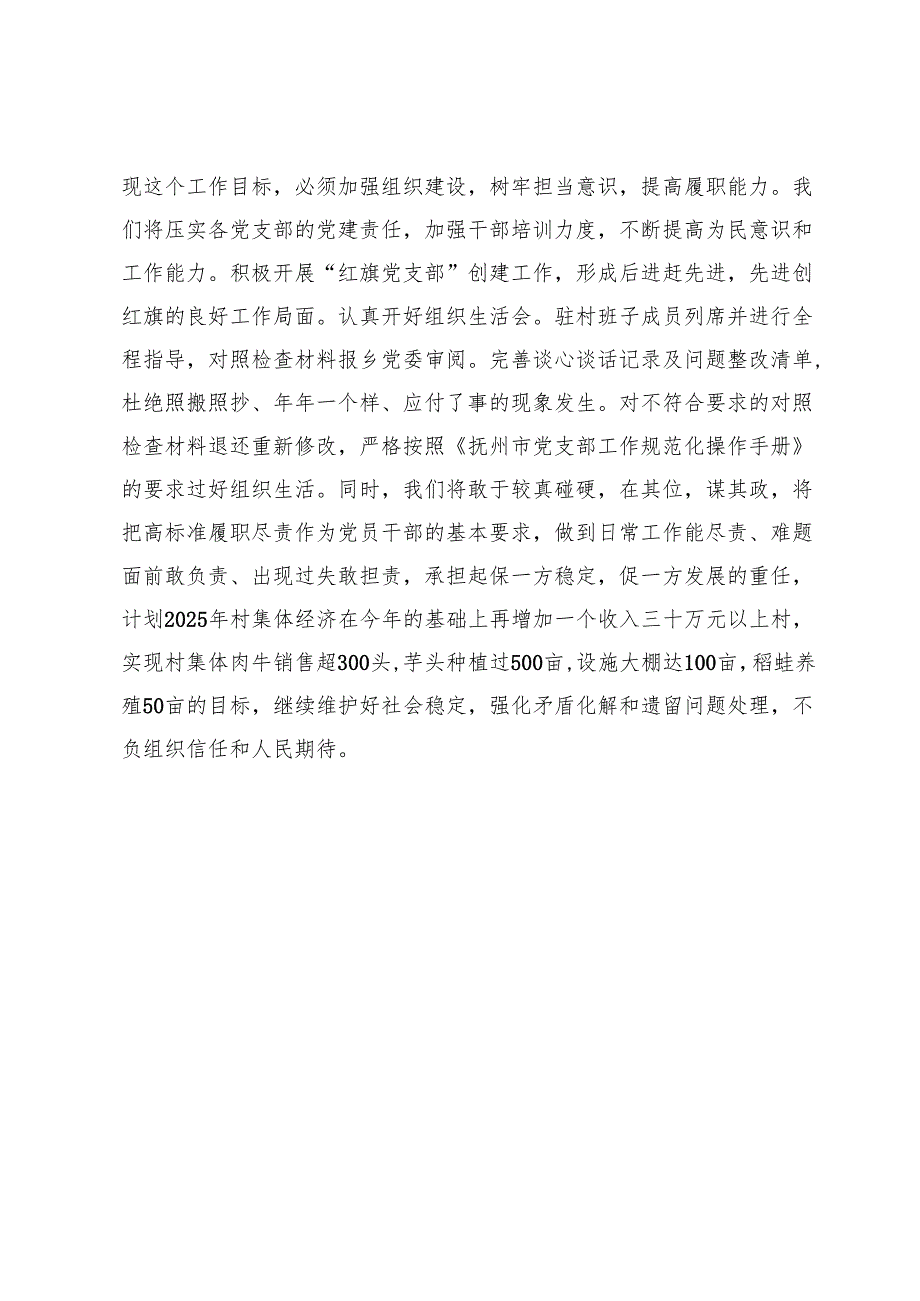 现这个工作目标，必须加强组织建设，树牢担当意识，提高履职能力。我们将压实各党支部的党建责任，加强干部培训力度，不断提高为民意识和工作能力。积极开展“红旗党支部”创建工作，形成后进赶先进，先进创红旗的良好工作局面。认真开好组织生活会。驻村班子成员列席并进行全程指导，对照检查材料报乡党委审阅。完善谈心谈话记录及问题整改清单，杜绝照搬照抄、年年一个样、应付了事的现象发生。对不符合要求的对照检查材料退还重新修改，严格按照《抚州市党支部工作规范化操作手册》的要求过好组织生活。同时，我们将敢于较真碰硬，在其位，谋其政，将把高标准履职尽责作为党员干部的基本要求，做到日常工作能尽责、难题面前敢负责、出现过失敢担责，承担起保一方稳定，促一方发展的重任，计划2025年村集体经济在今年的基础上再增加一个收入三十万元以上村，实现村集体肉牛销售超300头，芋头种植过500亩，设施大棚达100亩，稻蛙养殖50亩的目标，继续维护好社会稳定，强化矛盾化解和遗留问题处理，不负组织信任和人民期待。